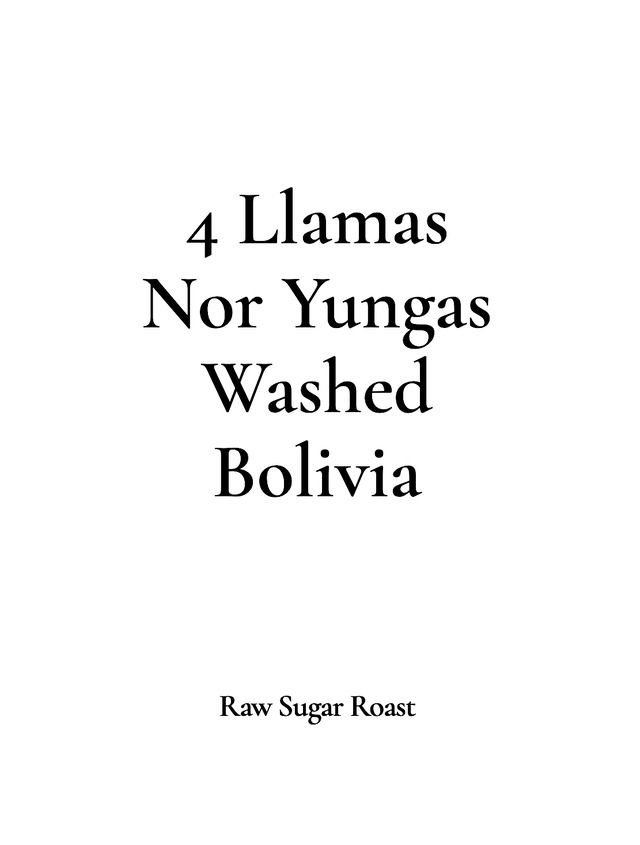 4 Llamas
Nor Yungas
Washed
Bolivia

Raw Sugar Roast